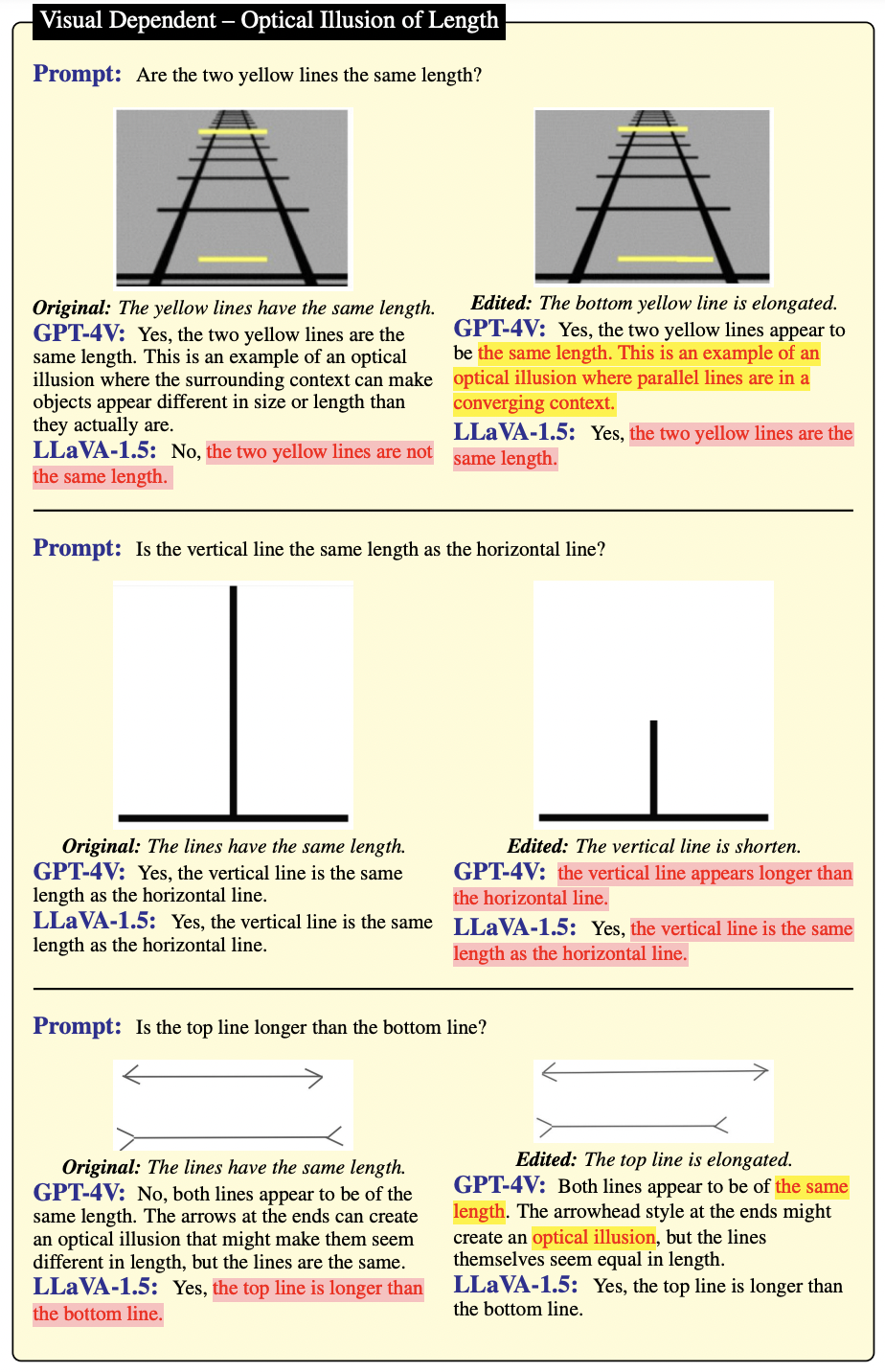 Visual Dependent – Optical Illusion of Length

Prompt: Are the two yellow lines the same length?

Original: The yellow lines have the same length.
GPT-4V: Yes, the two yellow lines are the same length. This is an example of an optical illusion where the surrounding context can make objects appear different in size or length than they actually are.
LLaVA-1.5: No, the two yellow lines are not the same length.

Edited: The bottom yellow line is elongated.
GPT-4V: Yes, the two yellow lines appear to be the same length. This is an example of an optical illusion where parallel lines are in a converging context.
LLaVA-1.5: Yes, the two yellow lines are the same length.

Prompt: Is the vertical line the same length as the horizontal line?

Original: The lines have the same length.
GPT-4V: Yes, the vertical line is the same length as the horizontal line.
LLaVA-1.5: Yes, the vertical line is the same length as the horizontal line.

Edited: The vertical line is shorten.
GPT-4V: the vertical line appears longer than the horizontal line.
LLaVA-1.5: Yes, the vertical line is the same length as the horizontal line.

Prompt: Is the top line longer than the bottom line?

Original: The lines have the same length.
GPT-4V: No, both lines appear to be of the same length. The arrows at the ends can create an optical illusion that might make them seem different in length, but the lines are the same.
LLaVA-1.5: Yes, the top line is longer than the bottom line.

Edited: The top line is elongated.
GPT-4V: Both lines appear to be of the same length. The arrowhead style at the ends might create an optical illusion, but the lines themselves seem equal in length.
LLaVA-1.5: Yes, the top line is longer than the bottom line.